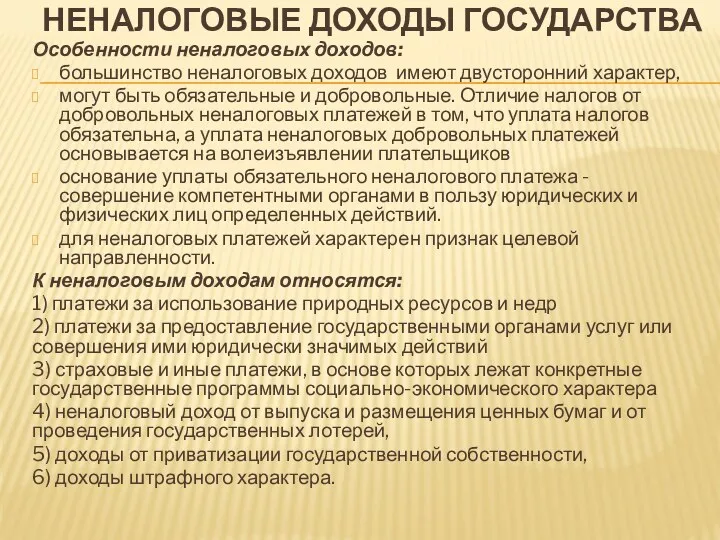 НЕНАЛОГОВЫЕ ДОХОДЫ ГОСУДАРСТВА

Особенности неналоговых доходов:

большинство неналоговых доходов имеют двусторонний характер,

могут быть обязательные и добровольные. Отличие налогов от добровольных неналоговых платежей в том, что уплата налогов обязательна, а уплата неналоговых добровольных платежей основывается на волеизъявлении плательщиков

основание уплаты обязательного неналогового платежа - совершение компетентными органами в пользу юридических и физических лиц определенных действий.

для неналоговых платежей характерен признак целевой направленности.

К неналоговым доходам относятся:

1) платежи за использование природных ресурсов и недр

2) платежи за предоставление государственными органами услуг или совершения ими юридически значимых действий

3) страховые и иные платежи, в основе которых лежат конкретные государственные программы социально-экономического характера

4) неналоговый доход от выпуска и размещения ценных бумаг и от проведения государственных лотерей,

5) доходы от приватизации государственной собственности,

6) доходы штрафного характера.